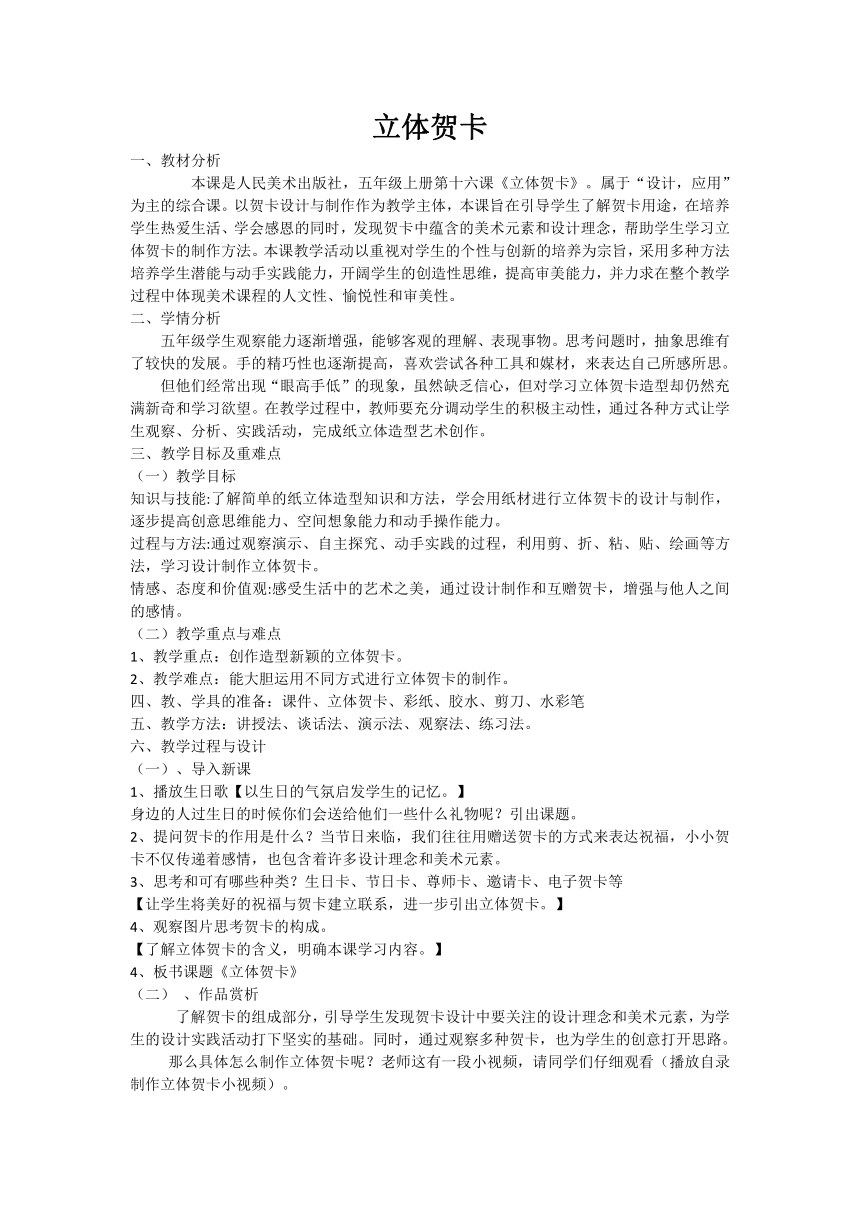 立体贺卡

一、教材分析

本课是人民美术出版社，五年级上册第十六课《立体贺卡》。属于“设计，应用”为主的综合课。以贺卡设计与制作作为教学主体，本课旨在引导学生了解贺卡用途，在培养学生热爱生活、学会感恩的同时，发现贺卡中蕴含的美术元素和设计理念，帮助学生学习立体贺卡的制作方法。本课教学活动以重视对学生的个性与创新的培养为宗旨，采用多种方法培养学生潜能与动手实践能力，开阔学生的创造性思维，提高审美能力，并力求在整个教学过程中体现美术课程的人文性、愉悦性和审美性。

二、学情分析

五年级学生观察能力逐渐增强，能够客观的理解、表现事物。思考问题时，抽象思维有了较快的发展。手的精巧性也逐渐提高，喜欢尝试各种工具和媒材，来表达自己所感所思。

但他们经常出现“眼高手低”的现象，虽然缺乏信心，但对学习立体贺卡造型却仍然充满新奇和学习欲望。在教学过程中，教师要充分调动学生的积极主动性，通过各种方式让学生观察、分析、实践活动，完成纸立体造型艺术创作。

三、教学目标及重难点

（一）教学目标

知识与技能:了解简单的纸立体造型知识和方法，学会用纸材进行立体贺卡的设计与制作，逐步提高创意思维能力、空间想象能力和动手操作能力。

过程与方法:通过观察演示、自主探究、动手实践的过程，利用剪、折、粘、贴、绘画等方法，学习设计制作立体贺卡。

情感、态度和价值观:感受生活中的艺术之美，通过设计制作和互赠贺卡，增强与他人之间的感情。

（二）教学重点与难点

1、教学重点：创作造型新颖的立体贺卡。

2、教学难点：能大胆运用不同方式进行立体贺卡的制作。

四、教、学具的准备：课件、立体贺卡、彩纸、胶水、剪刀、水彩笔

五、教学方法：讲授法、谈话法、演示法、观察法、练习法。

六、教学过程与设计

（一）、导入新课

1、播放生日歌【以生日的气氛启发学生的记忆。】

身边的人过生日的时候你们会送给他们一些什么礼物呢？引出课题。

2、提问贺卡的作用是什么？当节日来临，我们往往用赠送贺卡的方式来表达祝福，小小贺卡不仅传递着感情，也包含着许多设计理念和美术元素。

3、思考和可有哪些种类？生日卡、节日卡、尊师卡、邀请卡、电子贺卡等

【让学生将美好的祝福与贺卡建立联系，进一步引出立体贺卡。】

4、观察图片思考贺卡的构成。

【了解立体贺卡的含义，明确本课学习内容。】

4、板书课题《立体贺卡》

（二） 、作品赏析

了解贺卡的组成部分，引导学生发现贺卡设计中要关注的设计理念和美术元素，为学生的设计实践活动打下坚实的基础。同时，通过观察多种贺卡，也为学生的创意打开思路。

那么具体怎么制作立体贺卡呢？老师这有一段小视频，请同学们仔细观看（播放自录制作立体贺卡小视频）。